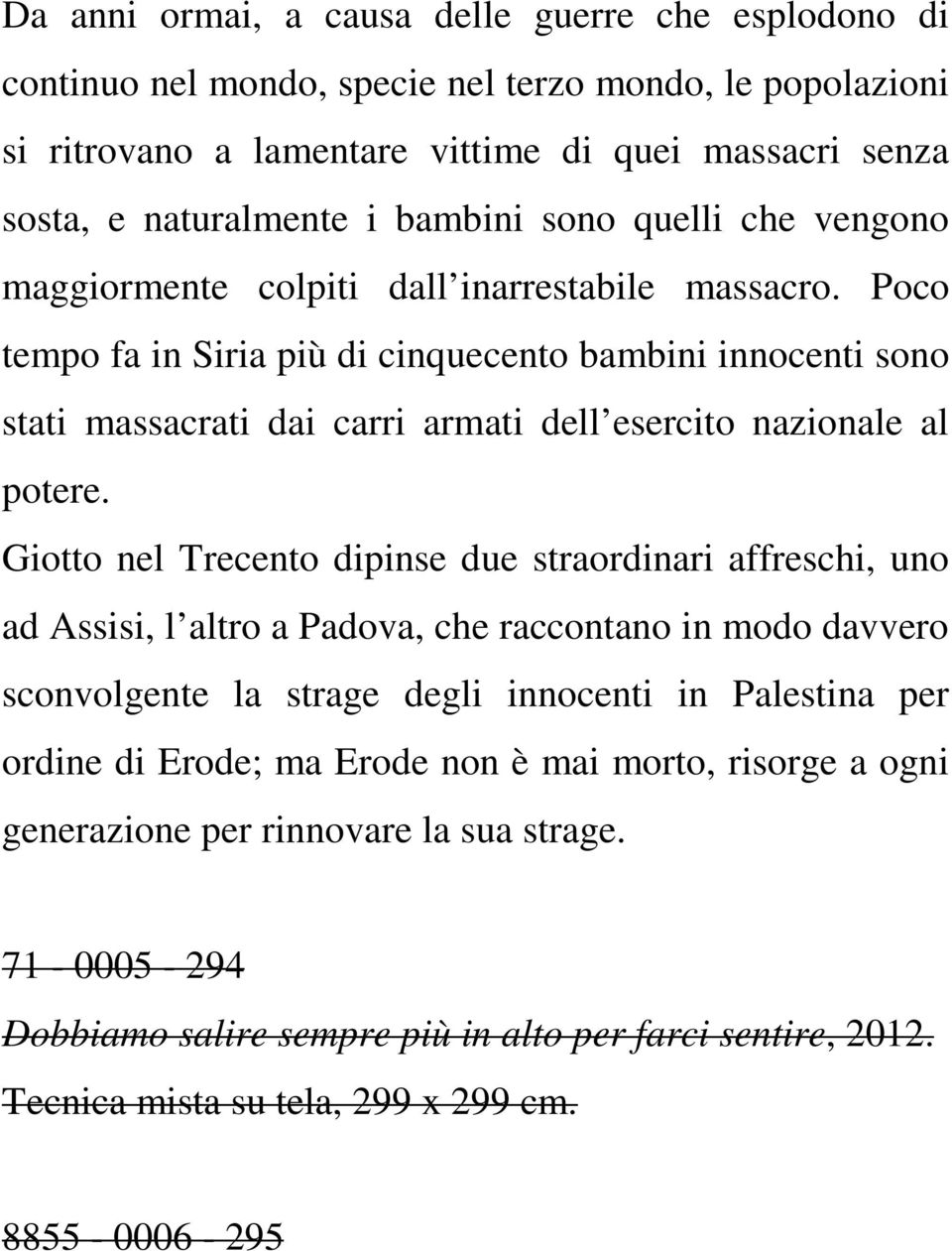 Da anni ormai, a causa delle guerre che esplodono di continuo nel mondo, specie nel terzo mondo, le popolazioni si ritrovano a lamentare vittime di quei massacri senza sosta, e naturalmente i bambini sono quelli che vengono maggiormente colpiti dall inarrestabile massacro. Poco tempo fa in Siria più di cinquecento bambini innocenti sono stati massacrati dai carri armati dell esercito nazionale al potere.

Giotto nel Trecento dipinse due straordinari affreschi, uno ad Assisi, l altro a Padova, che raccontano in modo davvero sconvolgente la strage degli innocenti in Palestina per ordine di Erode; ma Erode non è mai morto, risorge a ogni generazione per rinnovare la sua strage.

71 - 0005 - 294

Dobbiamo salire sempre più in alto per farci sentire, 2012.

Tecnica mista su tela, 299 x 299 cm.

8855 - 0006 - 295